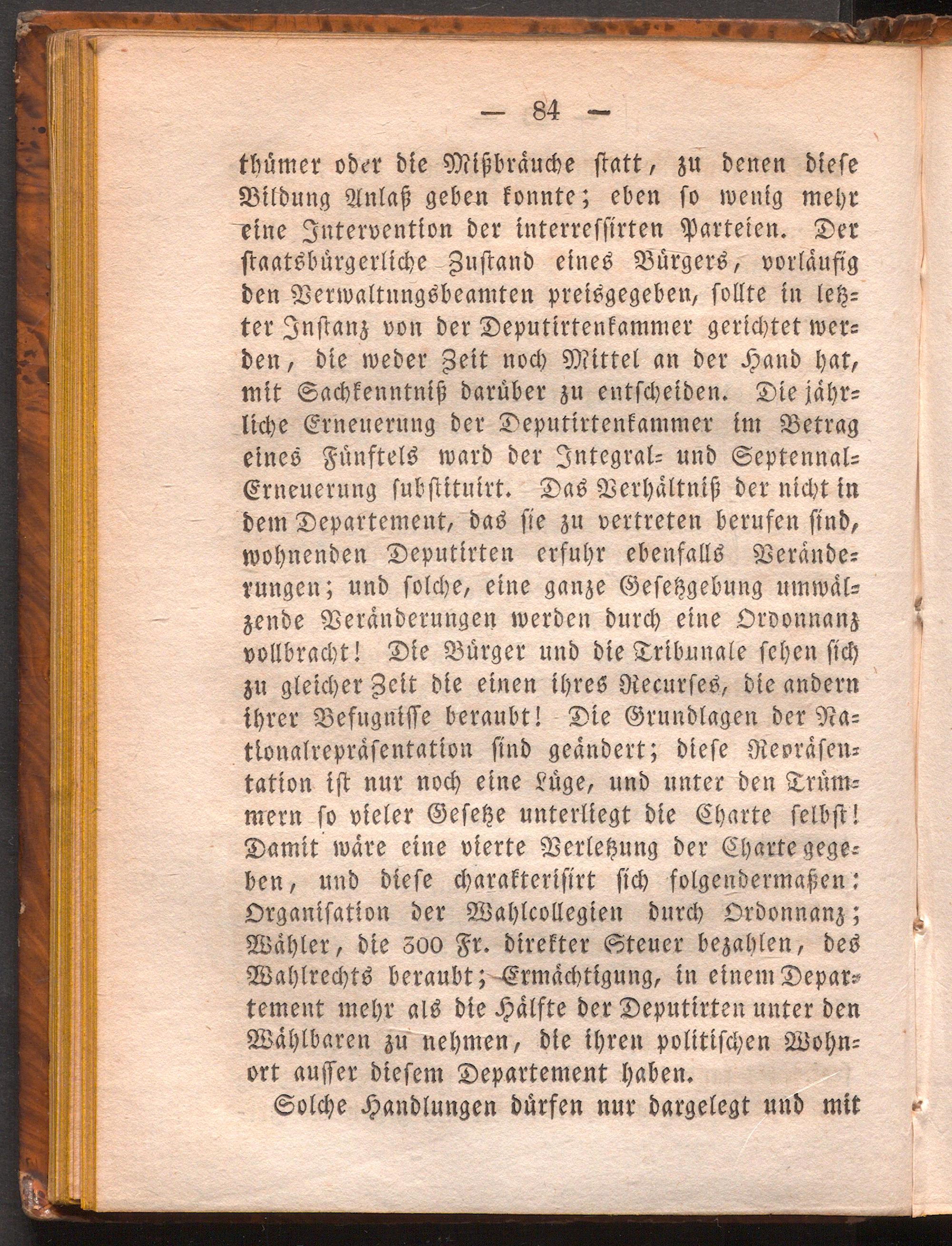 — 84 —

thümer oder die Mißbräuche statt, zu denen diese Bildung Anlaß geben konnte; eben so wenig mehr eine Intervention der interressirten Parteien. Der staatsbürgerliche Zustand eines Bürgers, vorläufig den Verwaltungsbeamten preisgegeben, sollte in letzter Instanz von der Deputirtenkammer gerichtet werden, die weder Zeit noch Mittel an der Hand hat, mit Sachkenntniß darüber zu entscheiden. Die jährliche Erneuerung der Deputirtenkammer im Betrag eines Fünftels ward der Integral- und Septennal-Erneuerung substituirt. Das Verhältniß der nicht in dem Departement, das sie zu vertreten berufen sind, wohnenden Deputirten erfuhr ebenfalls Veränderungen; und solche, eine ganze Gesetzgebung umwälzende Veränderungen werden durch eine Ordonnanz vollbracht! Die Bürger und die Tribunale sehen sich zu gleicher Zeit die einen ihres Recurses, die andern ihrer Befugnisse beraubt! Die Grundlagen der Nationalrepräsentation sind geändert; diese Repräsentation ist nur noch eine Lüge, und unter den Trümmern so vieler Gesetze unterliegt die Charte selbst! Damit wäre eine vierte Verletzung der Charte gegeben, und diese charakterisirt sich folgendermaßen: Organisation der Wahlcollegien durch Ordonnanz; Wähler, die 300 Fr. direkter Steuer bezahlen, des Wahlrechts beraubt; Ermächtigung, in einem Departement mehr als die Hälfte der Deputirten unter den Wählbaren zu nehmen, die ihren politischen Wohnort ausser diesem Departement haben.

Solche Handlungen dürfen nur dargelegt und mit